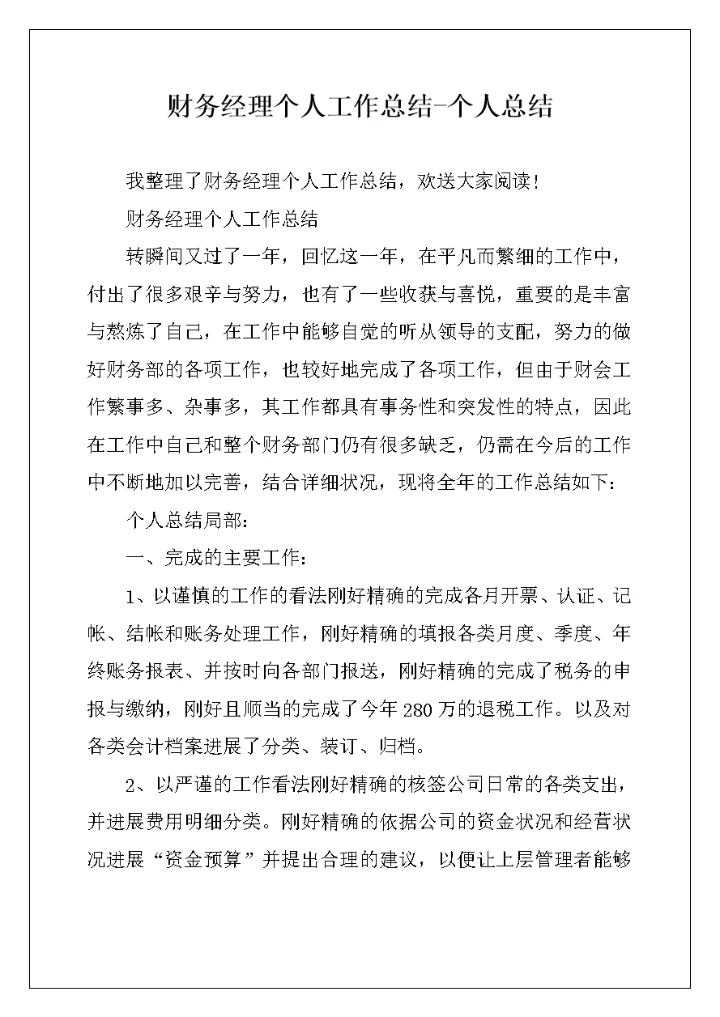 财务经理个人工作总结-个人总结

我整理了财务经理个人工作总结，欢送大家阅读！

财务经理个人工作总结

转瞬间又过了一年，回忆这一年，在平凡而繁细的工作中，付出了很多艰辛与努力，也有了一些收获与喜悦，重要的是丰富与熬炼了自己，在工作中能够自觉的听从领导的支配，努力的做好财务部的各项工作，也较好地完成了各项工作，但由于财会工作繁事多、杂事多，其工作都具有事务性和突发性的特点，因此在工作中自己和整个财务部门仍有很多缺乏，仍需在今后的工作中不断地加以完善，结合详细状况，现将全年的工作总结如下：

个人总结局部：

一、完成的主要工作：

1、以谨慎的工作的看法刚好精确的完成各月开票、认证、记帐、结帐和账务处理工作，刚好精确的填报各类月度、季度、年终账务报表、并按时向各部门报送，刚好精确的完成了税务的申报与缴纳，刚好且顺当的完成了今年280万的退税工作。以及对各类会计档案进展了分类、装订、归档。

2、以严谨的工作看法刚好精确的核签公司日常的各类支出，并进展费用明细分类。刚好精确的依据公司的资金状况和经营状况进展“资金预算”并提出合理的建议，以便让上层管理者能够